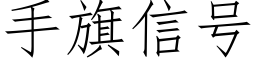 手旗信号